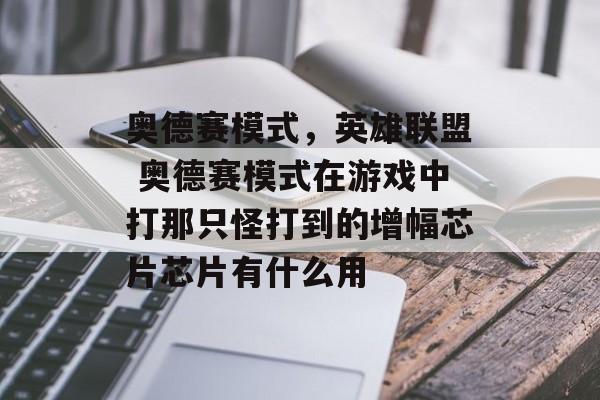 奥德赛模式，英雄联盟奥德赛模式在游戏中打那只怪打到的增幅芯片芯片有什么用